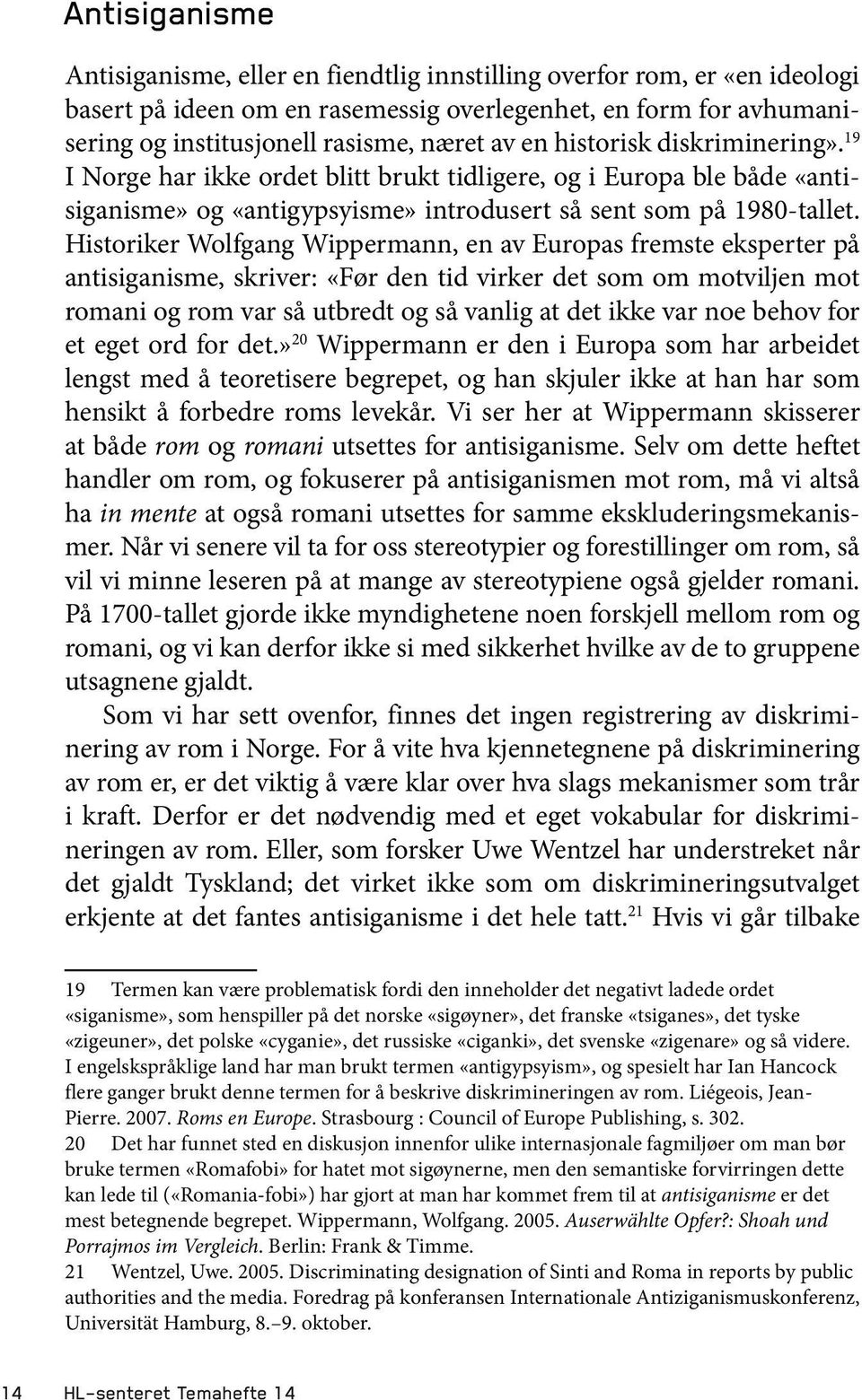 Antisiganisme

Antisiganisme, eller en fiendtlig innstilling overfor rom, er «en ideologi basert på ideen om en rasemessig overlegenhet, en form for avhumanisering og institusjonell rasisme, næret av en historisk diskriminering».$^{19}$ I Norge har ikke ordet blitt brukt tidligere, og i Europa ble både «antisiganisme» og «antigypsyisme» introdusert så sent som på 1980-tallet. Historiker Wolfgang Wippermann, en av Europas fremste eksperter på antisiganisme, skriver: «Før den tid virker det som om motviljen mot romani og rom var så utbredt og så vanlig at det ikke var noe behov for et eget ord for det.»$^{20}$ Wippermann er den i Europa som har arbeidet lengst med å teoretisere begrepet, og han skjuler ikke at han har som hensikt å forbedre roms levekår. Vi ser her at Wippermann skisserer at både rom og romani utsettes for antisiganisme. Selv om dette heftet handler om rom, og fokuserer på antisiganismen mot rom, må vi altså ha in mente at også romani utsettes for samme ekskluderingsmekanismer. Når vi senere vil ta for oss stereotypier og forestillinger om rom, så vil vi minne leseren på at mange av stereotypiene også gjelder romani. På 1700-tallet gjorde ikke myndighetene noen forskjell mellom rom og romani, og vi kan derfor ikke si med sikkerhet hvilke av de to gruppene utsagnene gjaldt.

Som vi har sett ovenfor, finnes det ingen registrering av diskriminering av rom i Norge. For å vite hva kjennetegnene på diskriminering av rom er, er det viktig å være klar over hva slags mekanismer som trår i kraft. Derfor er det nødvendig med et eget vokabular for diskrimineringen av rom. Eller, som forsker Uwe Wentzel har understreket når det gjaldt Tyskland; det virket ikke som om diskrimineringsutvalget erkjente at det fantes antisiganisme i det hele tatt.$^{21}$ Hvis vi går tilbake

19 Termen kan være problematisk fordi den inneholder det negativt ladede ordet «siganisme», som henspiller på det norske «sigøyner», det franske «tsiganes», det tyske «zigeuner», det polske «cyganie», det russiske «ciganki», det svenske «zigenare» og så videre. I engelskspråklige land har man brukt termen «antigypsyism», og spesielt har Ian Hancock flere ganger brukt denne termen for å beskrive diskrimineringen av rom. Liégeois, Jean-Pierre. 2007. Roms en Europe. Strasbourg : Council of Europe Publishing, s. 302.

20 Det har funnet sted en diskusjon innenfor ulike internasjonale fagmiljøer om man bør bruke termen «Romafobi» for hatet mot sigøynerne, men den semantiske forvirringen dette kan lede til («Romania-fobi») har gjort at man har kommet frem til at antisiganisme er det mest betegnende begrepet. Wippermann, Wolfgang. 2005. Auserwählte Opfer?: Shoah und Porrajmos im Vergleich. Berlin: Frank & Timme.

21 Wentzel, Uwe. 2005. Discriminating designation of Sinti and Roma in reports by public authorities and the media. Foredrag på konferansen Internationale Antiziganismuskonferenz, Universität Hamburg, 8.–9. oktober.

14 HL-senteret Temahefte 14